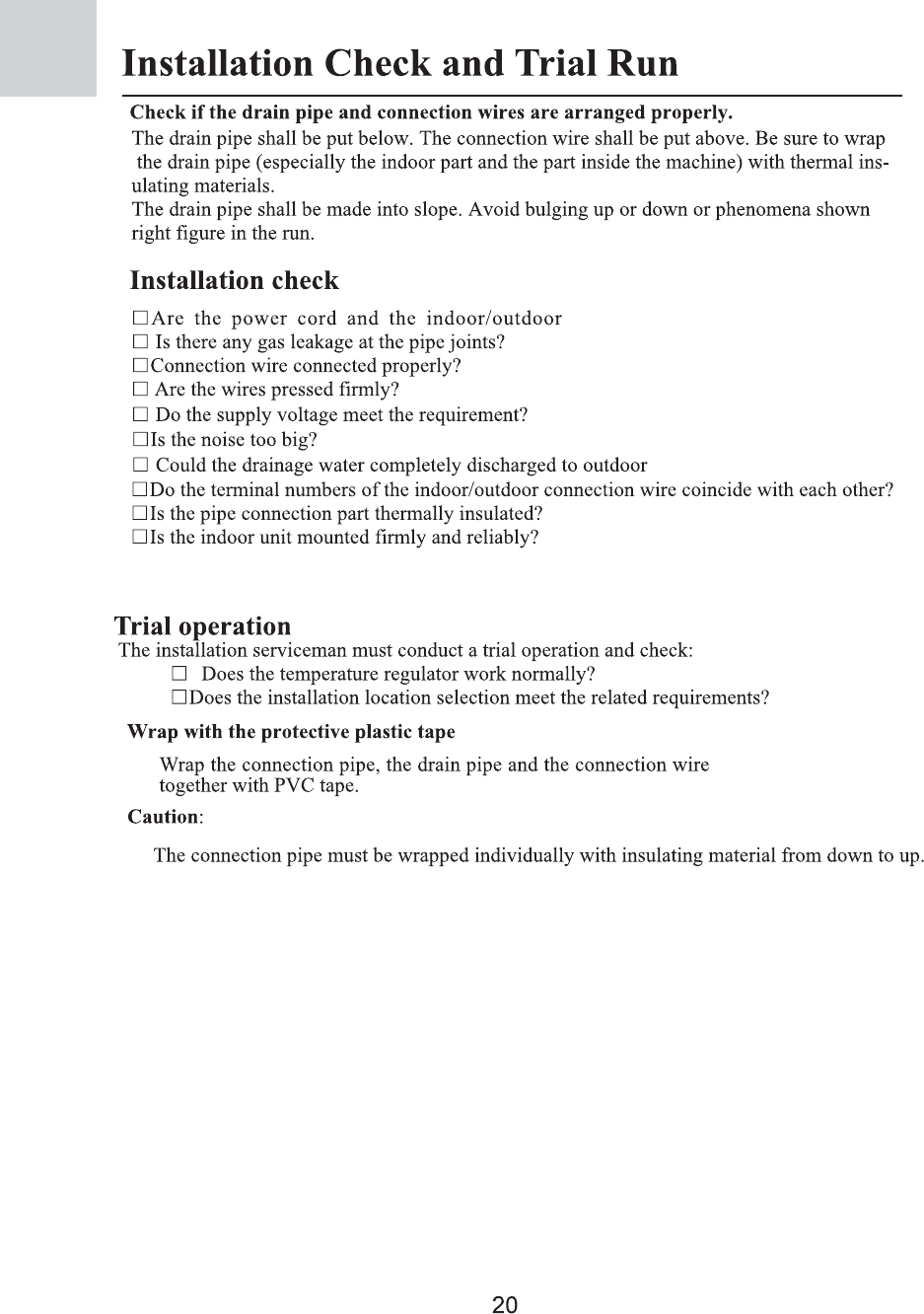 Installation Check and Trial Run

Check if the drain pipe and connection wires are arranged properly.
The drain pipe shall be put below. The connection wire shall be put above. Be sure to wrap the drain pipe (especially the indoor part and the part inside the machine) with thermal insulating materials.
The drain pipe shall be made into slope. Avoid bulging up or down or phenomena shown right figure in the run.

Installation check

□Are the power cord and the indoor/outdoor
□ Is there any gas leakage at the pipe joints?
□Connection wire connected properly?
□ Are the wires pressed firmly?
□ Do the supply voltage meet the requirement?
□Is the noise too big?
□ Could the drainage water completely discharged to outdoor
□Do the terminal numbers of the indoor/outdoor connection wire coincide with each other?
□Is the pipe connection part thermally insulated?
□Is the indoor unit mounted firmly and reliably?

Trial operation
The installation serviceman must conduct a trial operation and check:
□ Does the temperature regulator work normally?
□Does the installation location selection meet the related requirements?

Wrap with the protective plastic tape

Wrap the connection pipe, the drain pipe and the connection wire together with PVC tape.

Caution:

The connection pipe must be wrapped individually with insulating material from down to up.

20